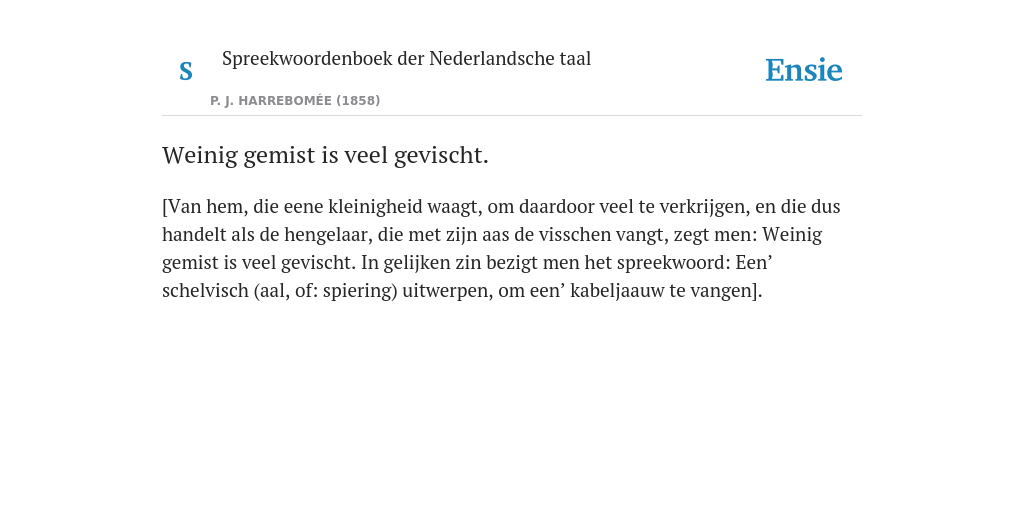 S

Spreekwoordenboek der Nederlandsche taal

P. J. HARREBOMÉE (1858)

Ensie

Weinig gemist is veel gevischt.

[Van hem, die eene kleinigheid waagt, om daardoor veel te verkrijgen, en die dus handelt als de hengelaar, die met zijn aas de visschen vangt, zegt men: Weinig gemist is veel gevischt. In gelijken zin bezigt men het spreekwoord: Een’ schelvisch (aal, of: spiering) uitwerpen, om een’ kabeljaauw te vangen].